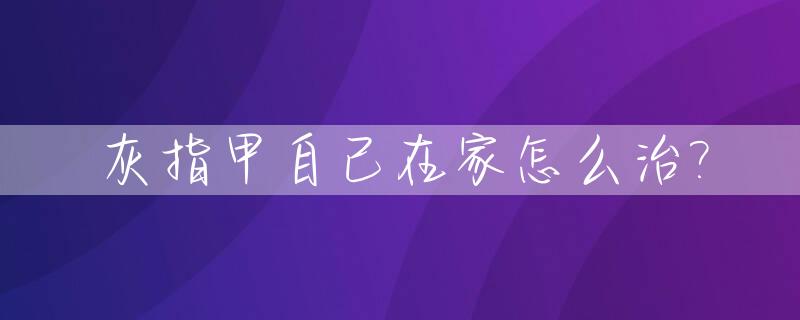 灰指甲自己在家怎么治?